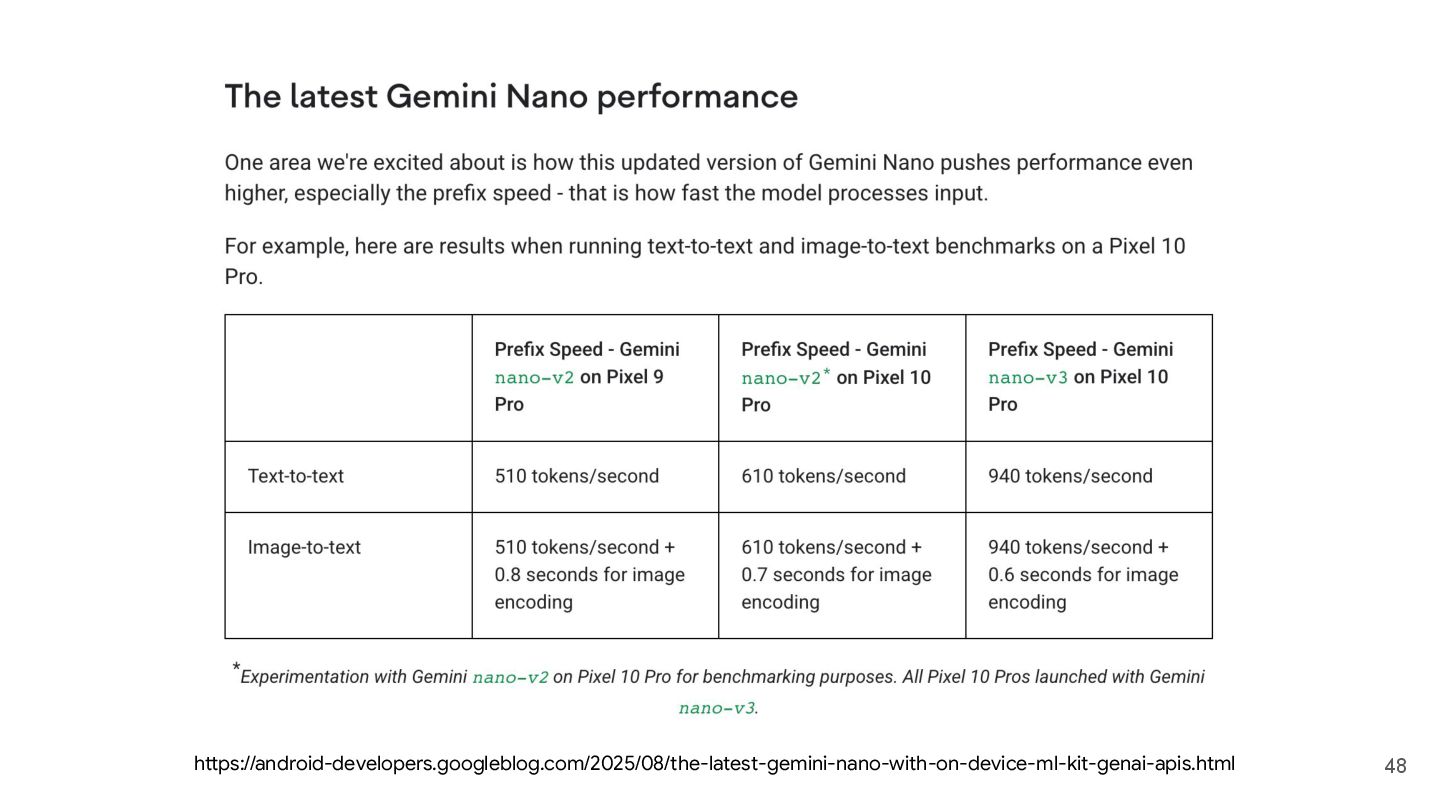 The latest Gemini Nano performance

One area we're excited about is how this updated version of Gemini Nano pushes performance even higher, especially the prefix speed - that is how fast the model processes input.

For example, here are results when running text-to-text and image-to-text benchmarks on a Pixel 10 Pro.

| | Prefix Speed - Gemini nano-v2 on Pixel 9 Pro | Prefix Speed - Gemini nano-v2* on Pixel 10 Pro | Prefix Speed - Gemini nano-v3 on Pixel 10 Pro |
|---|---|---|---|
| Text-to-text | 510 tokens/second | 610 tokens/second | 940 tokens/second |
| Image-to-text | 510 tokens/second + 0.8 seconds for image encoding | 610 tokens/second + 0.7 seconds for image encoding | 940 tokens/second + 0.6 seconds for image encoding |

*Experimentation with Gemini nano-v2 on Pixel 10 Pro for benchmarking purposes. All Pixel 10 Pros launched with Gemini nano-v3.

https://android-developers.googleblog.com/2025/08/the-latest-gemini-nano-with-on-device-ml-kit-genai-apis.html

48